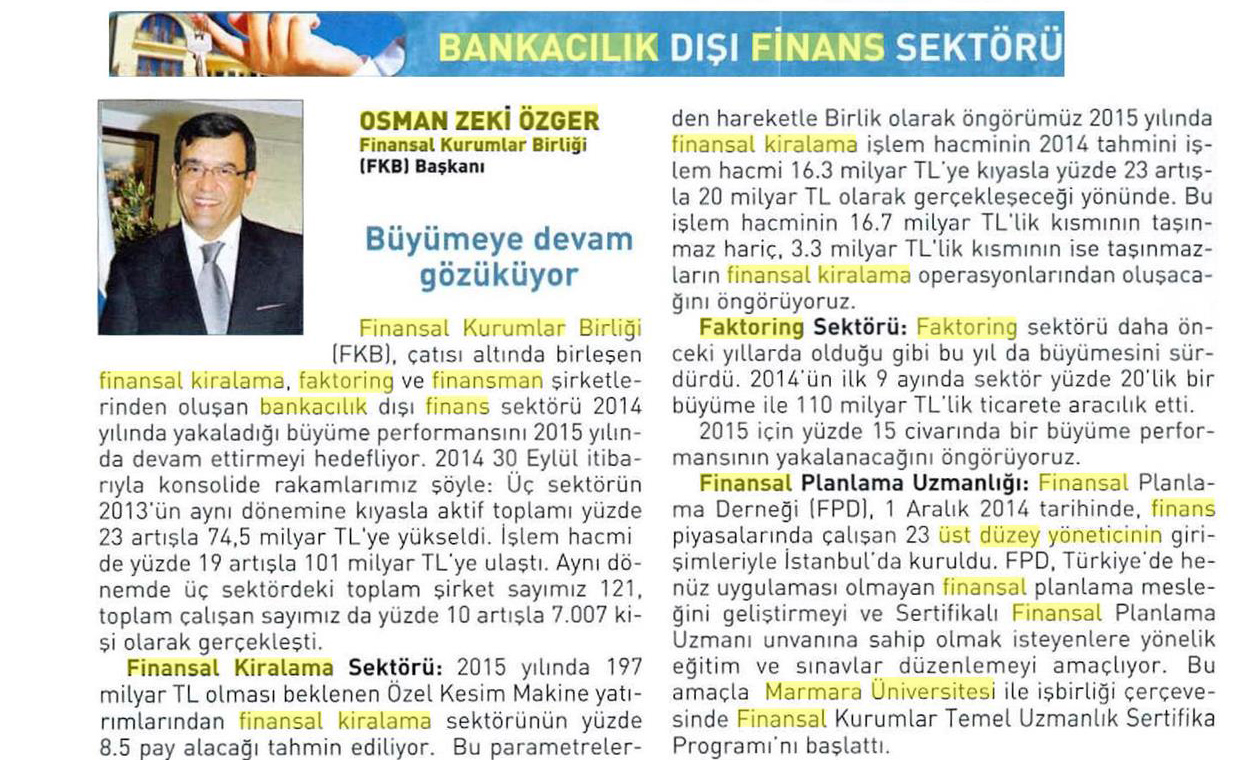 BANKACILIK DIŞI FİNANS SEKTÖRÜ

OSMAN ZEKİ ÖZGER
Finansal Kurumlar Birliği (FKB) Başkanı

Büyümeye devam gözüküyor

Finansal Kurumlar Birliği (FKB), çatısı altında birleşen finansal kiralama, faktoring ve finansman şirketlerinden oluşan bankacılık dışı finans sektörü 2014 yılında yakaladığı büyüme performansını 2015 yılında devam ettirmeyi hedefliyor. 2014 30 Eylül itibarıyla konsolide rakamlarımız şöyle: Üç sektörün 2013'ün aynı dönemine kıyasla aktif toplamı yüzde 23 artışla 74,5 milyar TL'ye yükseldi. İşlem hacmi de yüzde 19 artışla 101 milyar TL'ye ulaştı. Aynı dönemde üç sektördeki toplam şirket sayımız 121, toplam çalışan sayımız da yüzde 10 artışla 7.007 kişi olarak gerçekleşti.

Finansal Kiralama Sektörü: 2015 yılında 197 milyar TL olması beklenen Özel Kesim Makine yatırımlarından finansal kiralama sektörünün yüzde 8.5 pay alacağı tahmin ediliyor. Bu parametrelerden hareketle Birlik olarak öngörümüz 2015 yılında finansal kiralama işlem hacminin 2014 tahmini işlem hacmi 16.3 milyar TL'ye kıyasla yüzde 23 artışla 20 milyar TL olarak gerçekleşeceği yönünde. Bu işlem hacminin 16.7 milyar TL'lik kısmının taşınmaz hariç, 3.3 milyar TL'lik kısmının ise taşınmazların finansal kiralama operasyonlarından oluşacağını öngörüyoruz.

Faktoring Sektörü: Faktoring sektörü daha önceki yıllarda olduğu gibi bu yıl da büyümesini sürdürdü. 2014'ün ilk 9 ayında sektör yüzde 20'lik bir büyüme ile 110 milyar TL'lik ticarete aracılık etti.

2015 için yüzde 15 civarında bir büyüme performansının yakalanacağını öngörüyoruz.

Finansal Planlama Uzmanlığı: Finansal Planlama Derneği (FPD), 1 Aralık 2014 tarihinde, finans piyasalarında çalışan 23 üst düzey yöneticinin girişimleriyle İstanbul'da kuruldu. FPD, Türkiye'de henüz uygulaması olmayan finansal planlama mesleğini geliştirmeyi ve Sertifikalı Finansal Planlama Uzmanı unvanına sahip olmak isteyenlere yönelik eğitim ve sınavlar düzenlemeyi amaçlıyor. Bu amaçla Marmara Üniversitesi ile işbirliği çerçevesinde Finansal Kurumlar Temel Uzmanlık Sertifika Programı'nı başlattı.